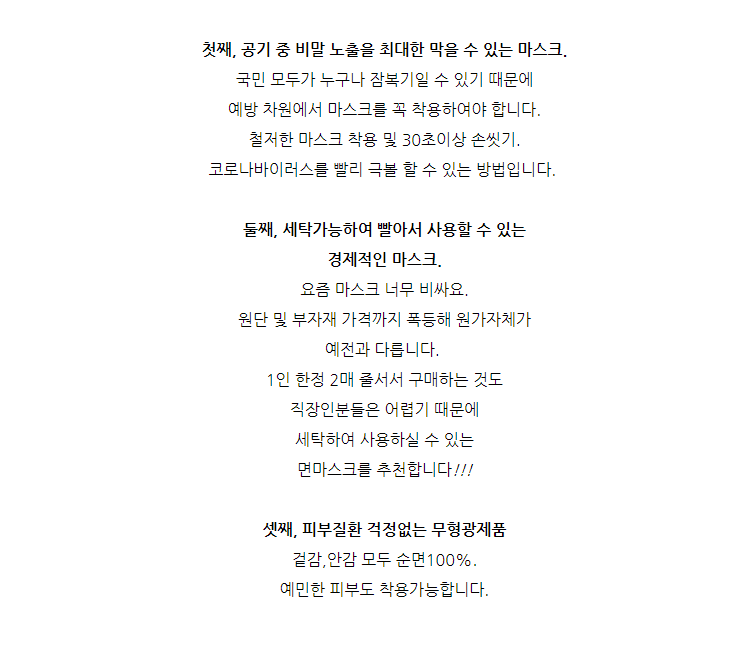 첫째, 공기 중 비말 노출을 최대한 막을 수 있는 마스크.
국민 모두가 누구나 잠복기일 수 있기 때문에
예방 차원에서 마스크를 꼭 착용하여야 합니다.
철저한 마스크 착용 및 30초이상 손씻기.
코로나바이러스를 빨리 극볼 할 수 있는 방법입니다.

둘째, 세탁가능하여 빨아서 사용할 수 있는
경제적인 마스크.
요즘 마스크 너무 비싸요.
원단 및 부자재 가격까지 폭등해 원가자체가
예전과 다릅니다.
1인 한정 2매 줄서서 구매하는 것도
직장인분들은 어렵기 때문에
세탁하여 사용하실 수 있는
면마스크를 추천합니다!!!

셋째, 피부질환 걱정없는 무형광제품
겉감,안감 모두 순면100%.
예민한 피부도 착용가능합니다.